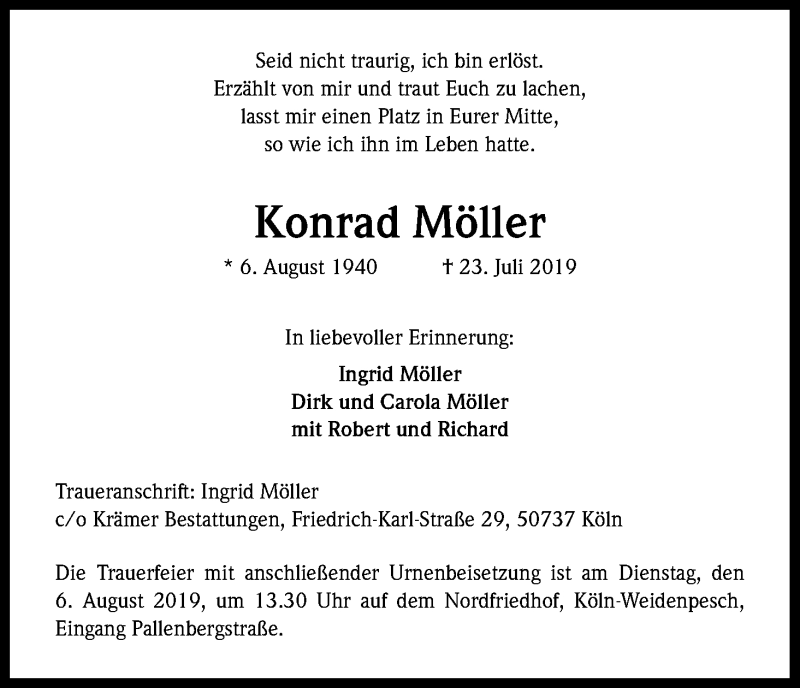 Seid nicht traurig, ich bin erlöst.
Erzählt von mir und traut Euch zu lachen,
lasst mir einen Platz in Eurer Mitte,
so wie ich ihn im Leben hatte.

Konrad Möller

* 6. August 1940 † 23. Juli 2019

In liebevoller Erinnerung:

Ingrid Möller
Dirk und Carola Möller
mit Robert und Richard

Traueranschrift: Ingrid Möller
c/o Krämer Bestattungen, Friedrich-Karl-Straße 29, 50737 Köln

Die Trauerfeier mit anschließender Urnenbeisetzung ist am Dienstag, den 6. August 2019, um 13.30 Uhr auf dem Nordfriedhof, Köln-Weidenpesch, Eingang Pallenbergstraße.